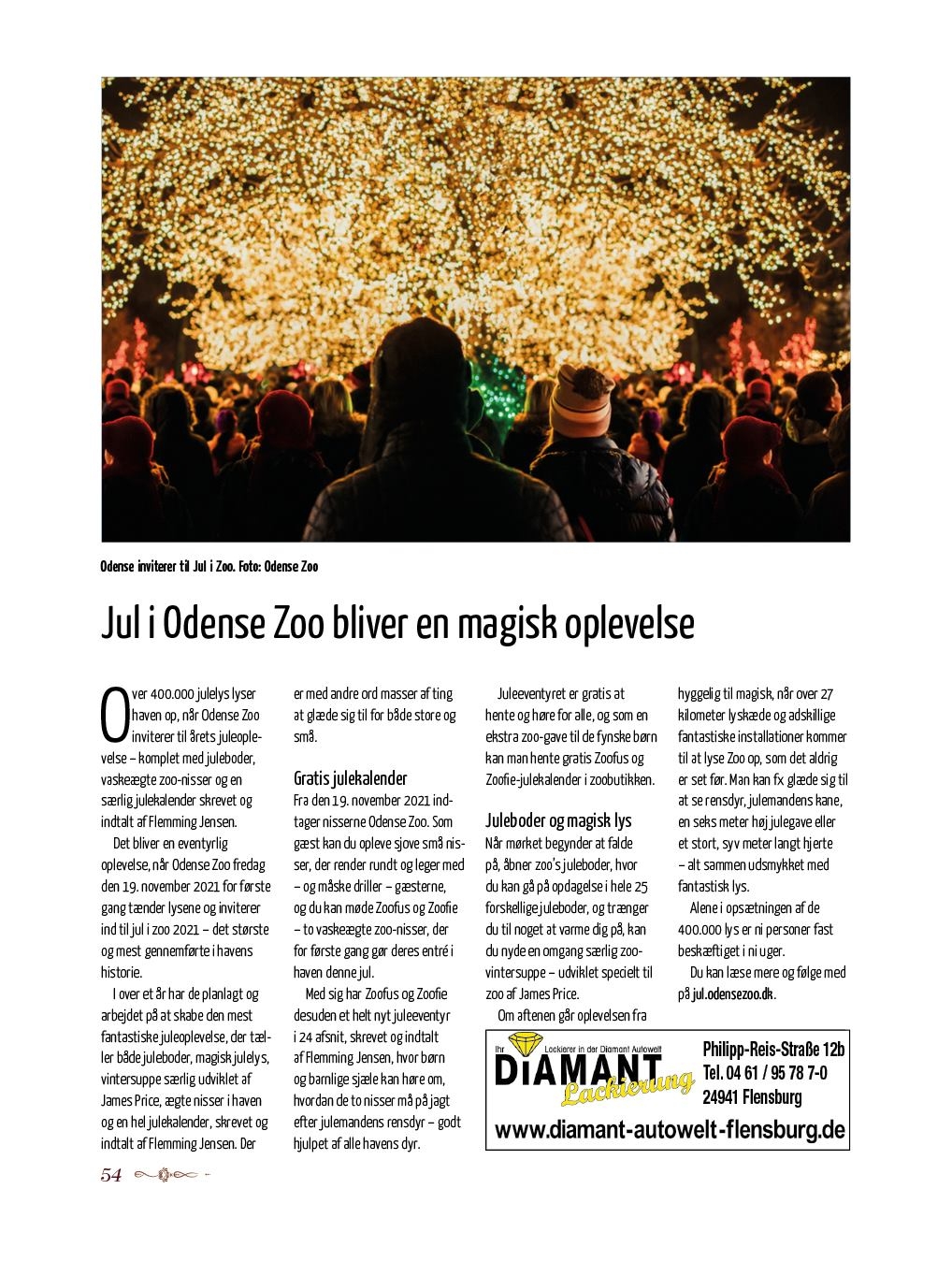 Odense inviterer til Jul i Zoo. Foto: Odense Zoo

Jul i Odense Zoo bliver en magisk oplevelse

Over 400.000 julelys lyser haven op, når Odense Zoo inviterer til årets juleoplevelse – komplet med juleboder, vaskeægte zoo-nisser og en særlig julekalender skrevet og indtalt af Flemming Jensen.

Det bliver en eventyrlig oplevelse, når Odense Zoo fredag den 19. november 2021 for første gang tænder lysene og inviterer ind til jul i zoo 2021 – det største og mest gennemførte i havens historie.

I over et år har de planlagt og arbejdet på at skabe den mest fantastiske juleoplevelse, der tæller både juleboder, magisk julelys, vintersuppe særlig udviklet af James Price, ægte nisser i haven og en hel julekalender, skrevet og indtalt af Flemming Jensen. Der er med andre ord masser af ting at glæde sig til for både store og små.

Gratis julekalender

Fra den 19. november 2021 indtager nisserne Odense Zoo. Som gæst kan du opleve sjove små nisser, der render rundt og leger med – og måske driller – gæsterne, og du kan møde Zoofus og Zoofie – to vaskeægte zoo-nisser, der for første gang gør deres entré i haven denne jul.

Med sig har Zoofus og Zoofie desuden et helt nyt juleeventyr i 24 afsnit, skrevet og indtalt af Flemming Jensen, hvor børn og barnlige sjæle kan høre om, hvordan de to nisser må på jagt efter julemandens rensdyr – godt hjulpet af alle havens dyr.

Juleeventyret er gratis at hente og høre for alle, og som en ekstra zoo-gave til de fynske børn kan man hente gratis Zoofus og Zoofie-julekalender i zoobutikken.

Juleboder og magisk lys

Når mørket begynder at falde på, åbner zoo's juleboder, hvor du kan gå på opdagelse i hele 25 forskellige juleboder, og trænger du til noget at varme dig på, kan du nyde en omgang særlig zoo-vintersuppe – udviklet specielt til zoo af James Price.

Om aftenen går oplevelsen fra hyggelig til magisk, når over 27 kilometer lyskæde og adskillige fantastiske installationer kommer til at lyse Zoo op, som det aldrig er set før. Man kan fx glæde sig til at se rensdyr, julemandens kane, en seks meter høj julegave eller et stort, syv meter langt hjerte – alt sammen udsmykket med fantastisk lys.

Alene i opsætningen af de 400.000 lys er ni personer fast beskæftiget i ni uger.

Du kan læse mere og følge med på jul.odensezoo.dk.

Ihr Lackierer in der Diamant Autowelt
DIAMANT Lackierung
Philipp-Reis-Straße 12b
Tel. 04 61 / 95 78 7-0
24941 Flensburg
www.diamant-autowelt-flensburg.de

54